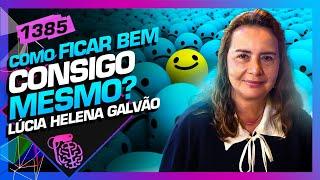 1385

COMO FICAR BEM CONSIGO MESMO?

LÚCIA HELENA GALVÃO